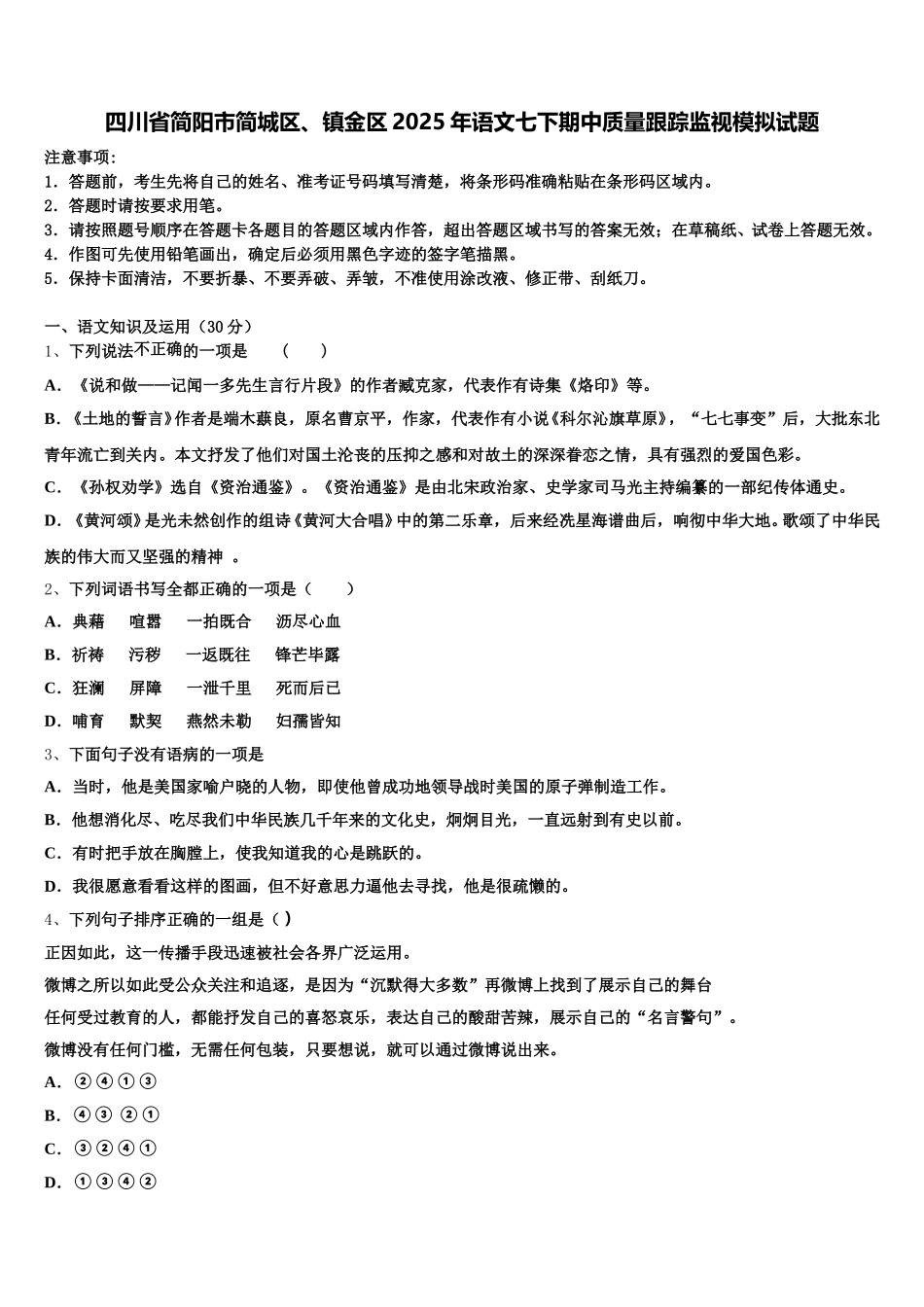 四川省简阳市简城区、镇金区2025年语文七下期中质量跟踪监视模拟试题

注意事项：
1．答题前，考生先将自己的姓名、准考证号码填写清楚，将条形码准确粘贴在条形码区域内。
2．答题时请按要求用笔。
3．请按照题号顺序在答题卡各题目的答题区域内作答，超出答题区域书写的答案无效；在草稿纸、试卷上答题无效。
4．作图可先使用铅笔画出，确定后必须用黑色字迹的签字笔描黑。
5．保持卡面清洁，不要折暴、不要弄破、弄皱，不准使用涂改液、修正带、刮纸刀。

一、语文知识及运用（30分）
1、下列说法不正确的一项是 （　　）
A．《说和做——记闻一多先生言行片段》的作者臧克家，代表作有诗集《烙印》等。
B．《土地的誓言》作者是端木蕻良，原名曹京平，作家，代表作有小说《科尔沁旗草原》，“七七事变”后，大批东北青年流亡到关内。本文抒发了他们对国土沦丧的压抑之感和对故土的深深眷恋之情，具有强烈的爱国色彩。
C．《孙权劝学》选自《资治通鉴》。《资治通鉴》是由北宋政治家、史学家司马光主持编纂的一部纪传体通史。
D．《黄河颂》是光未然创作的组诗《黄河大合唱》中的第二乐章，后来经冼星海谱曲后，响彻中华大地。歌颂了中华民族的伟大而又坚强的精神 。
2、下列词语书写全都正确的一项是（　　）
A．典藉　喧嚣　一拍既合　沥尽心血
B．祈祷　污秽　一返既往　锋芒毕露
C．狂澜　屏障　一泄千里　死而后已
D．哺育　默契　燕然未勒　妇孺皆知
3、下面句子没有语病的一项是
A．当时，他是美国家喻户晓的人物，即使他曾成功地领导战时美国的原子弹制造工作。
B．他想消化尽、吃尽我们中华民族几千年来的文化史，炯炯目光，一直远射到有史以前。
C．有时把手放在胸膛上，使我知道我的心是跳跃的。
D．我很愿意看看这样的图画，但不好意思力逼他去寻找，他是很疏懒的。
4、下列句子排序正确的一组是（ ）
正因如此，这一传播手段迅速被社会各界广泛运用。
微博之所以如此受公众关注和追逐，是因为“沉默得大多数”再微博上找到了展示自己的舞台
任何受过教育的人，都能抒发自己的喜怒哀乐，表达自己的酸甜苦辣，展示自己的“名言警句”。
微博没有任何门槛，无需任何包装，只要想说，就可以通过微博说出来。
A．②④①③
B．④③ ②①
C．③②④①
D．①③④②